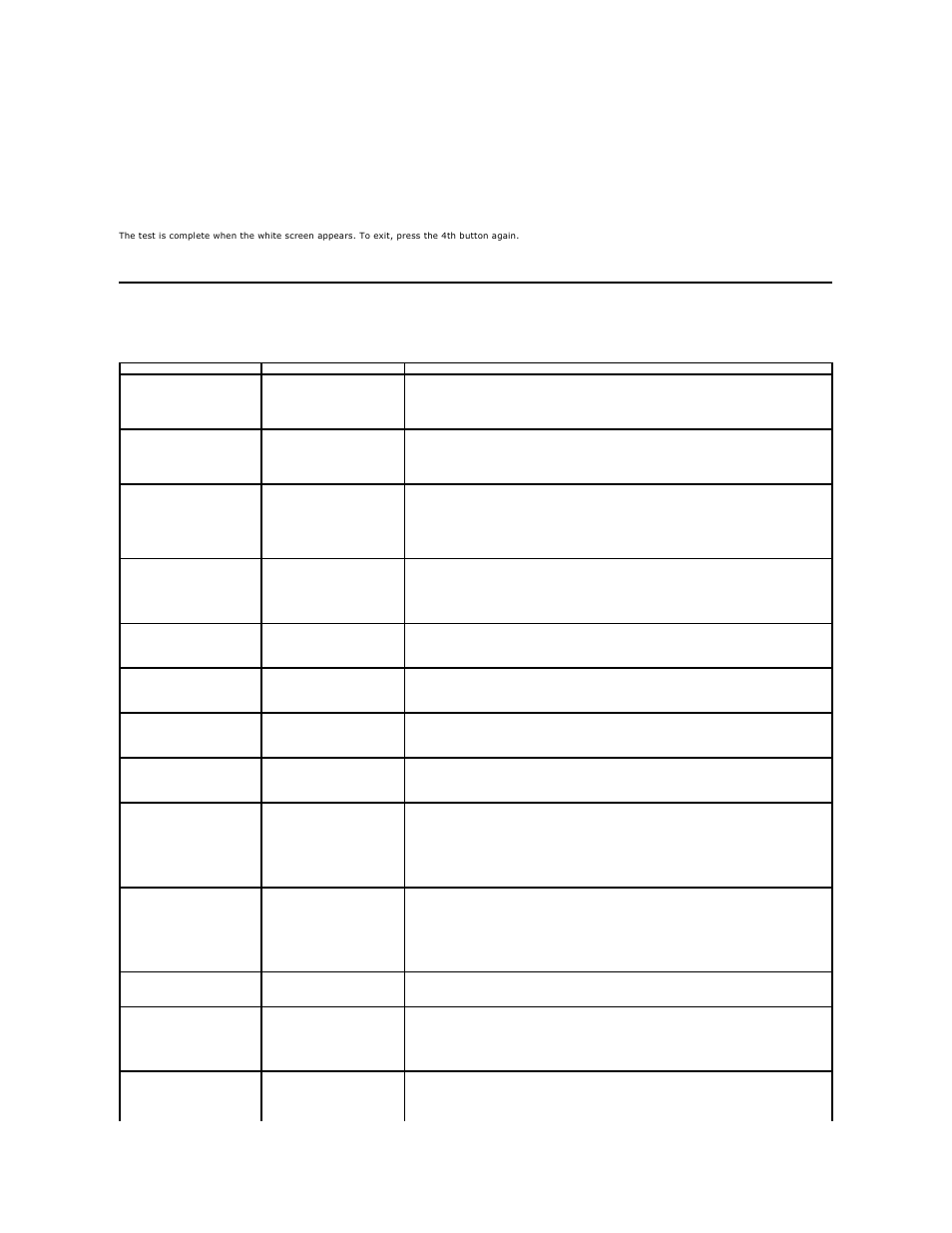 The test is complete when the white screen appears. To exit, press the 4th button again.